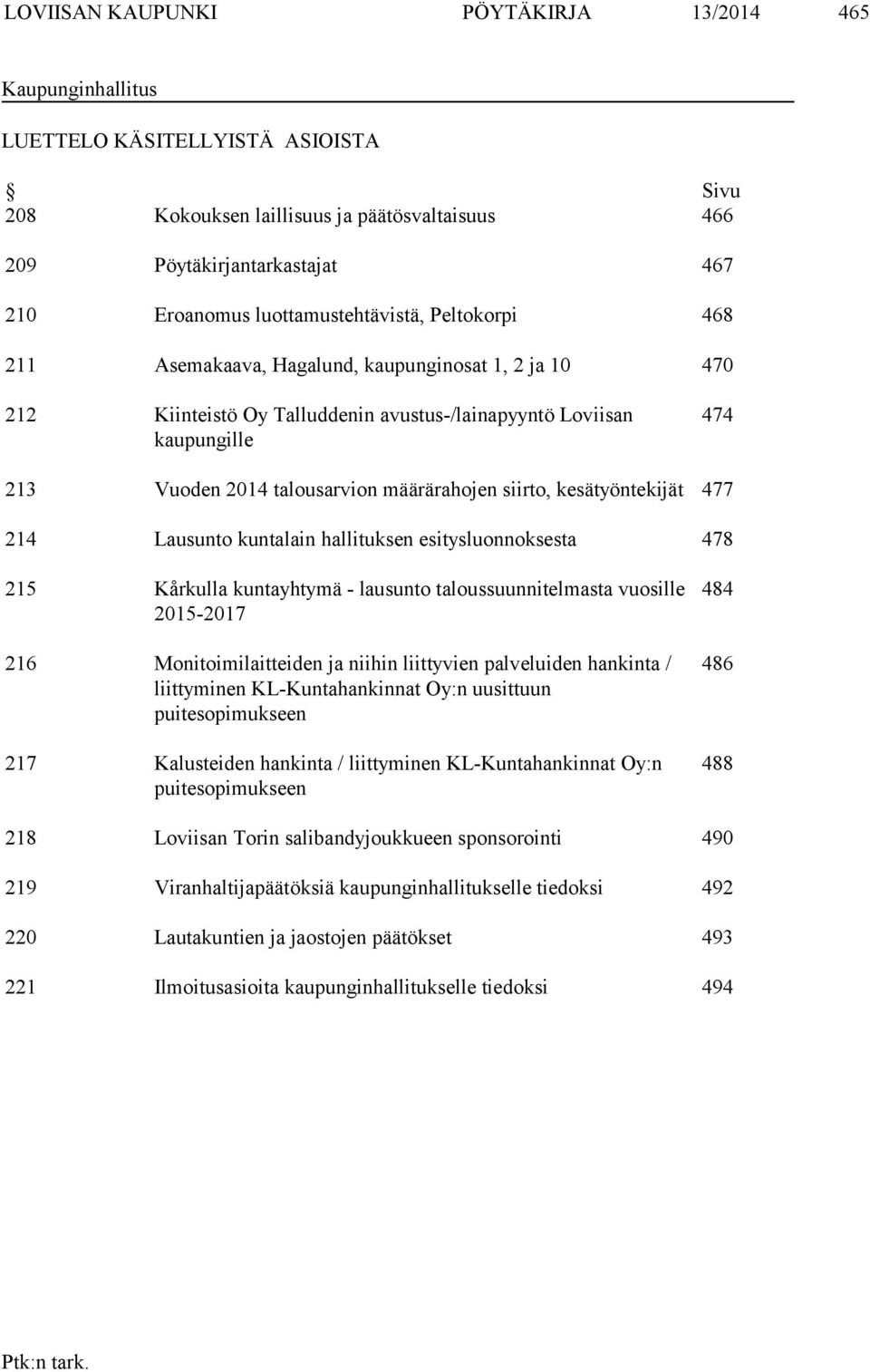 LOVIISAN KAUPUNKI PÖYTÄKIRJA 13/2014 465

Kaupunginhallitus

LUETTELO KÄSITELLYISTÄ ASIOISTA

| § |  | Sivu |
|---|---|---|
| 208 | Kokouksen laillisuus ja päätösvaltaisuus | 466 |
| 209 | Pöytäkirjantarkastajat | 467 |
| 210 | Eroanomus luottamustehtävistä, Peltokorpi | 468 |
| 211 | Asemakaava, Hagalund, kaupunginosat 1, 2 ja 10 | 470 |
| 212 | Kiinteistö Oy Talluddenin avustus-/lainapyyntö Loviisan kaupungille | 474 |
| 213 | Vuoden 2014 talousarvion määrärahojen siirto, kesätyöntekijät | 477 |
| 214 | Lausunto kuntalain hallituksen esitysluonnoksesta | 478 |
| 215 | Kårkulla kuntayhtymä - lausunto taloussuunnitelmasta vuosille 2015-2017 | 484 |
| 216 | Monitoimilaitteiden ja niihin liittyvien palveluiden hankinta / liittyminen KL-Kuntahankinnat Oy:n uusittuun puitesopimukseen | 486 |
| 217 | Kalusteiden hankinta / liittyminen KL-Kuntahankinnat Oy:n puitesopimukseen | 488 |
| 218 | Loviisan Torin salibandyjoukkueen sponsorointi | 490 |
| 219 | Viranhaltijapäätöksiä kaupunginhallitukselle tiedoksi | 492 |
| 220 | Lautakuntien ja jaostojen päätökset | 493 |
| 221 | Ilmoitusasioita kaupunginhallitukselle tiedoksi | 494 |

Ptk:n tark.